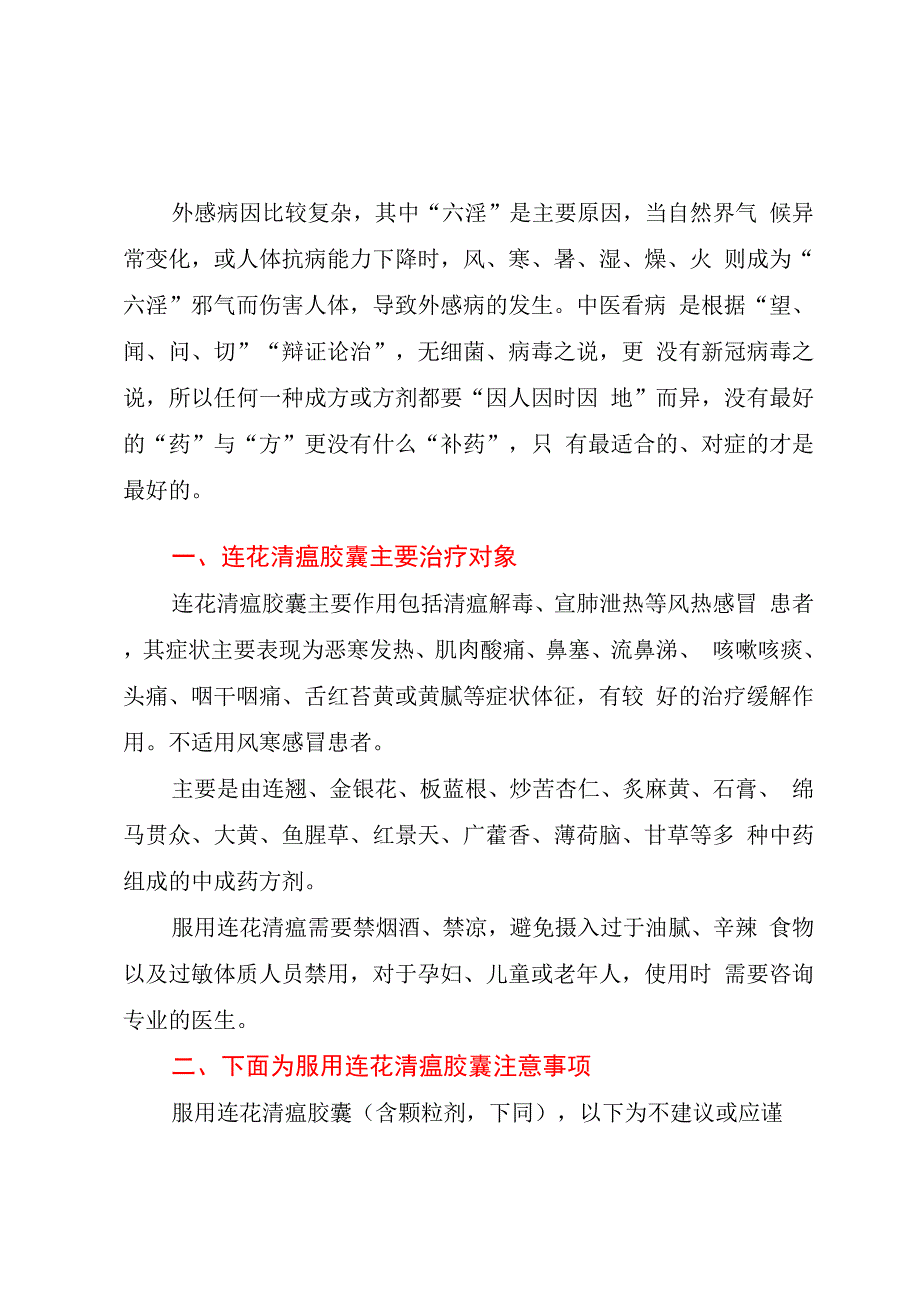 外感病因比较复杂，其中“六淫”是主要原因，当自然界气 候异常变化，或人体抗病能力下降时，风、寒、暑、湿、燥、火 则成为“六淫”邪气而伤害人体，导致外感病的发生。中医看病 是根据“望、闻、问、切”“辩证论治”，无细菌、病毒之说，更 没有新冠病毒之说，所以任何一种成方或方剂都要“因人因时因 地”而异，没有最好的“药”与“方”更没有什么“补药”，只 有最适合的、对症的才是最好的。

一、连花清瘟胶囊主要治疗对象

连花清瘟胶囊主要作用包括清瘟解毒、宣肺泄热等风热感冒 患者，其症状主要表现为恶寒发热、肌肉酸痛、鼻塞、流鼻涕、 咳嗽咳痰、头痛、咽干咽痛、舌红苔黄或黄腻等症状体征，有较 好的治疗缓解作用。不适用风寒感冒患者。

主要是由连翘、金银花、板蓝根、炒苦杏仁、炙麻黄、石膏、 绵马贯众、大黄、鱼腥草、红景天、广藿香、薄荷脑、甘草等多 种中药组成的中成药方剂。

服用连花清瘟需要禁烟酒、禁凉，避免摄入过于油腻、辛辣 食物以及过敏体质人员禁用，对于孕妇、儿童或老年人，使用时 需要咨询专业的医生。

二、下面为服用连花清瘟胶囊注意事项

服用连花清瘟胶囊（含颗粒剂，下同），以下为不建议或应谨